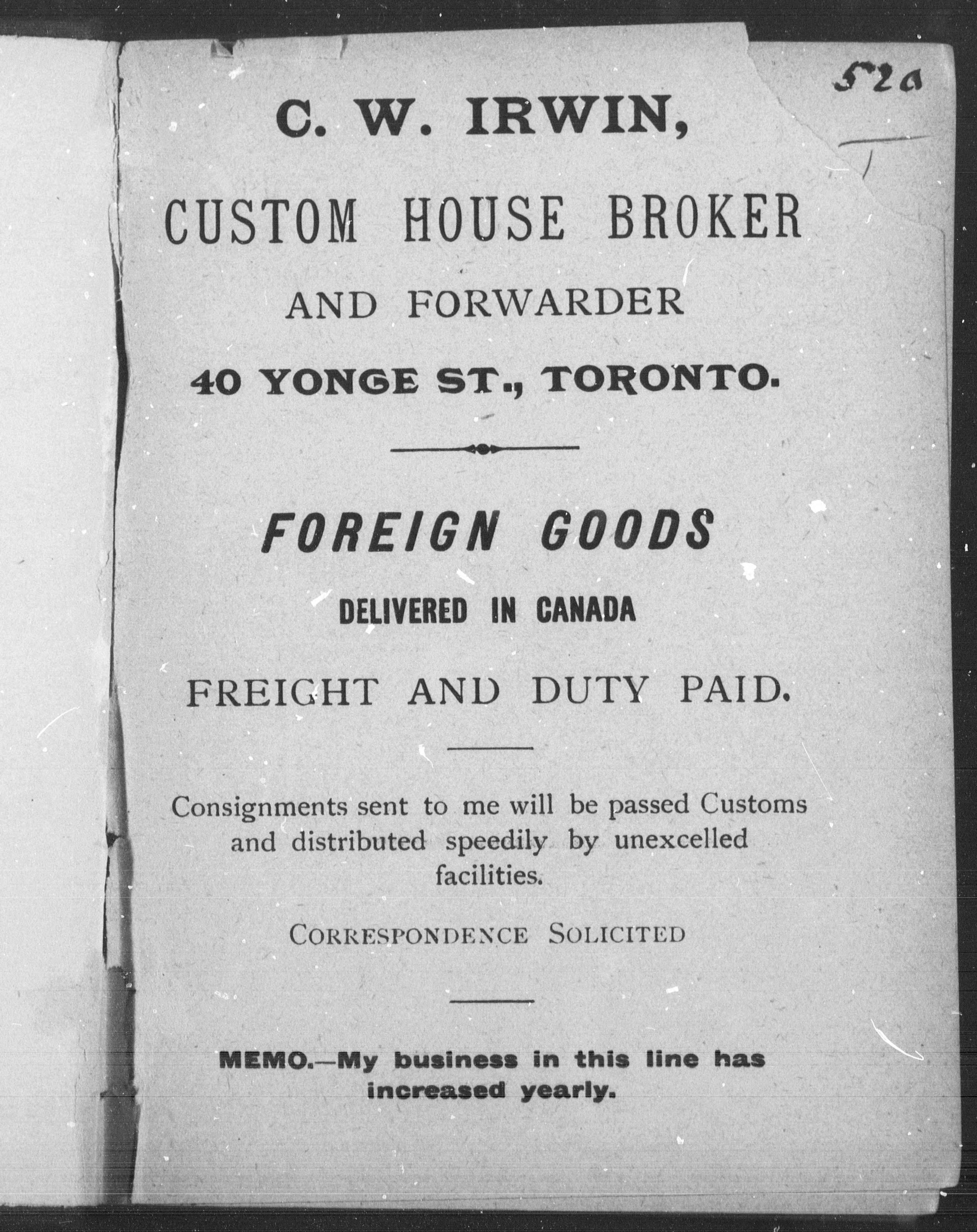 52a

C. W. IRWIN,

CUSTOM HOUSE BROKER

AND FORWARDER

40 YONGE ST., TORONTO.

FOREIGN GOODS

DELIVERED IN CANADA

FREIGHT AND DUTY PAID.

Consignments sent to me will be passed Customs and distributed speedily by unexcelled facilities.

CORRESPONDENCE SOLICITED

MEMO.—My business in this line has increased yearly.